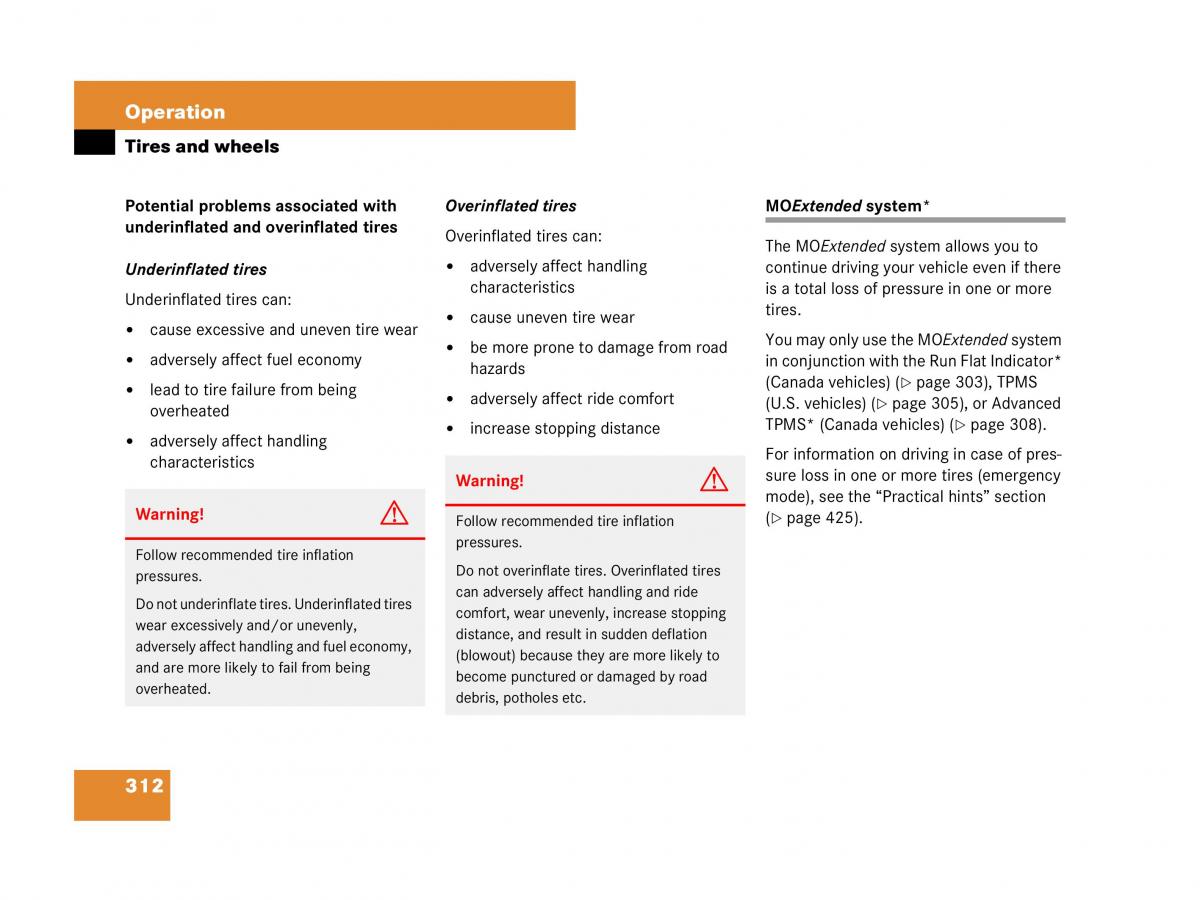 Operation

Tires and wheels

Potential problems associated with underinflated and overinflated tires

Underinflated tires

Underinflated tires can:

• cause excessive and uneven tire wear
• adversely affect fuel economy
• lead to tire failure from being overheated
• adversely affect handling characteristics

Warning!

Follow recommended tire inflation pressures.

Do not underinflate tires. Underinflated tires wear excessively and/or unevenly, adversely affect handling and fuel economy, and are more likely to fail from being overheated.

Overinflated tires

Overinflated tires can:

• adversely affect handling characteristics
• cause uneven tire wear
• be more prone to damage from road hazards
• adversely affect ride comfort
• increase stopping distance

Warning!

Follow recommended tire inflation pressures.

Do not overinflate tires. Overinflated tires can adversely affect handling and ride comfort, wear unevenly, increase stopping distance, and result in sudden deflation (blowout) because they are more likely to become punctured or damaged by road debris, potholes etc.

MOExtended system*

The MOExtended system allows you to continue driving your vehicle even if there is a total loss of pressure in one or more tires.

You may only use the MOExtended system in conjunction with the Run Flat Indicator* (Canada vehicles) (▷ page 303), TPMS (U.S. vehicles) (▷ page 305), or Advanced TPMS* (Canada vehicles) (▷ page 308).

For information on driving in case of pressure loss in one or more tires (emergency mode), see the “Practical hints” section (▷ page 425).

312